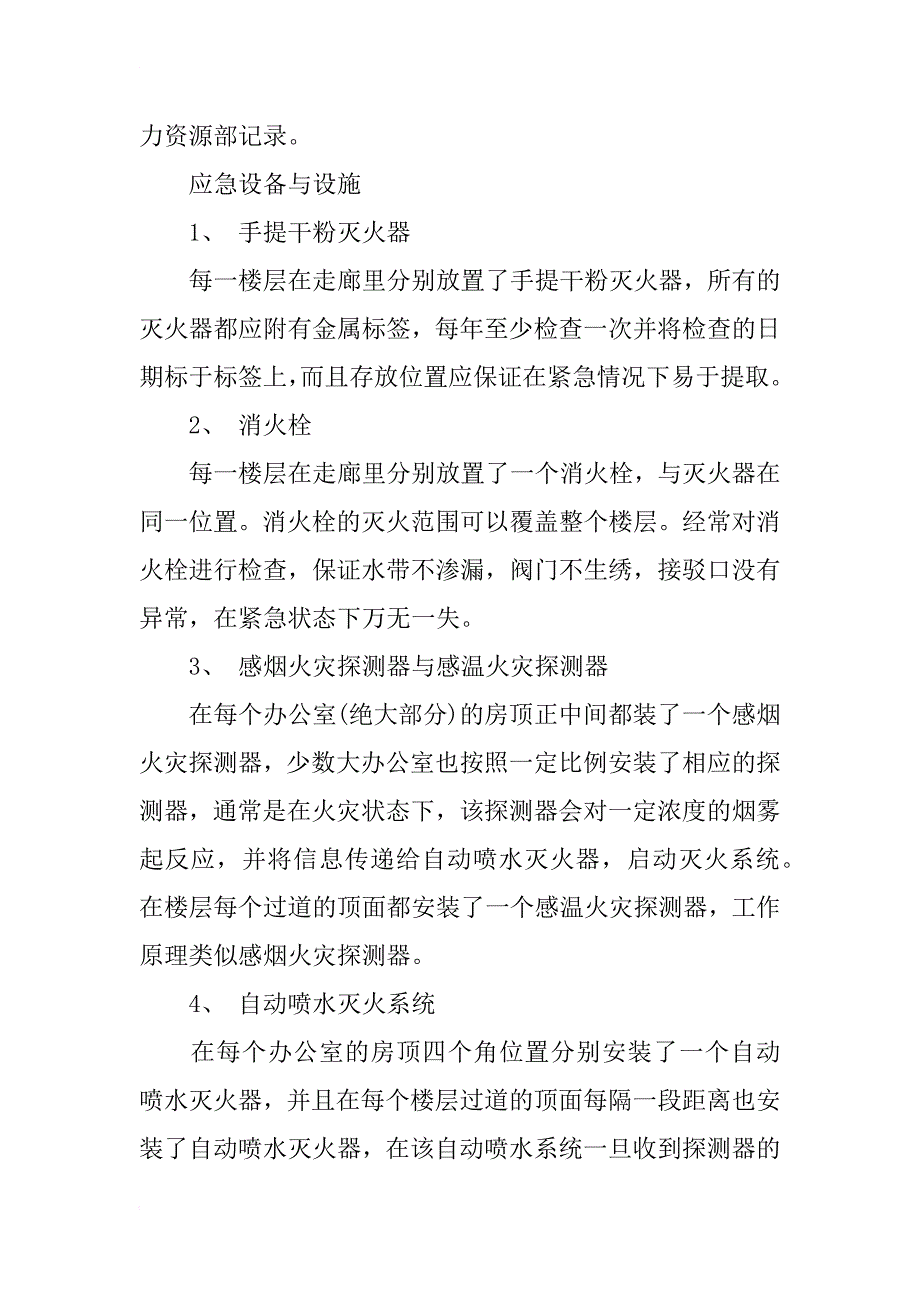 力资源部记录。

应急设备与设施

1、 手提干粉灭火器

每一楼层在走廊里分别放置了手提干粉灭火器，所有的灭火器都应附有金属标签，每年至少检查一次并将检查的日期标于标签上，而且存放位置应保证在紧急情况下易于提取。

2、 消火栓

每一楼层在走廊里分别放置了一个消火栓，与灭火器在同一位置。消火栓的灭火范围可以覆盖整个楼层。经常对消火栓进行检查，保证水带不渗漏，阀门不生绣，接驳口没有异常，在紧急状态下万无一失。

3、 感烟火灾探测器与感温火灾探测器

在每个办公室(绝大部分)的房顶正中间都装了一个感烟火灾探测器，少数大办公室也按照一定比例安装了相应的探测器，通常是在火灾状态下，该探测器会对一定浓度的烟雾起反应，并将信息传递给自动喷水灭火器，启动灭火系统。在楼层每个过道的顶面都安装了一个感温火灾探测器，工作原理类似感烟火灾探测器。

4、 自动喷水灭火系统

在每个办公室的房顶四个角位置分别安装了一个自动喷水灭火器，并且在每个楼层过道的顶面每隔一段距离也安装了自动喷水灭火器，在该自动喷水系统一旦收到探测器的